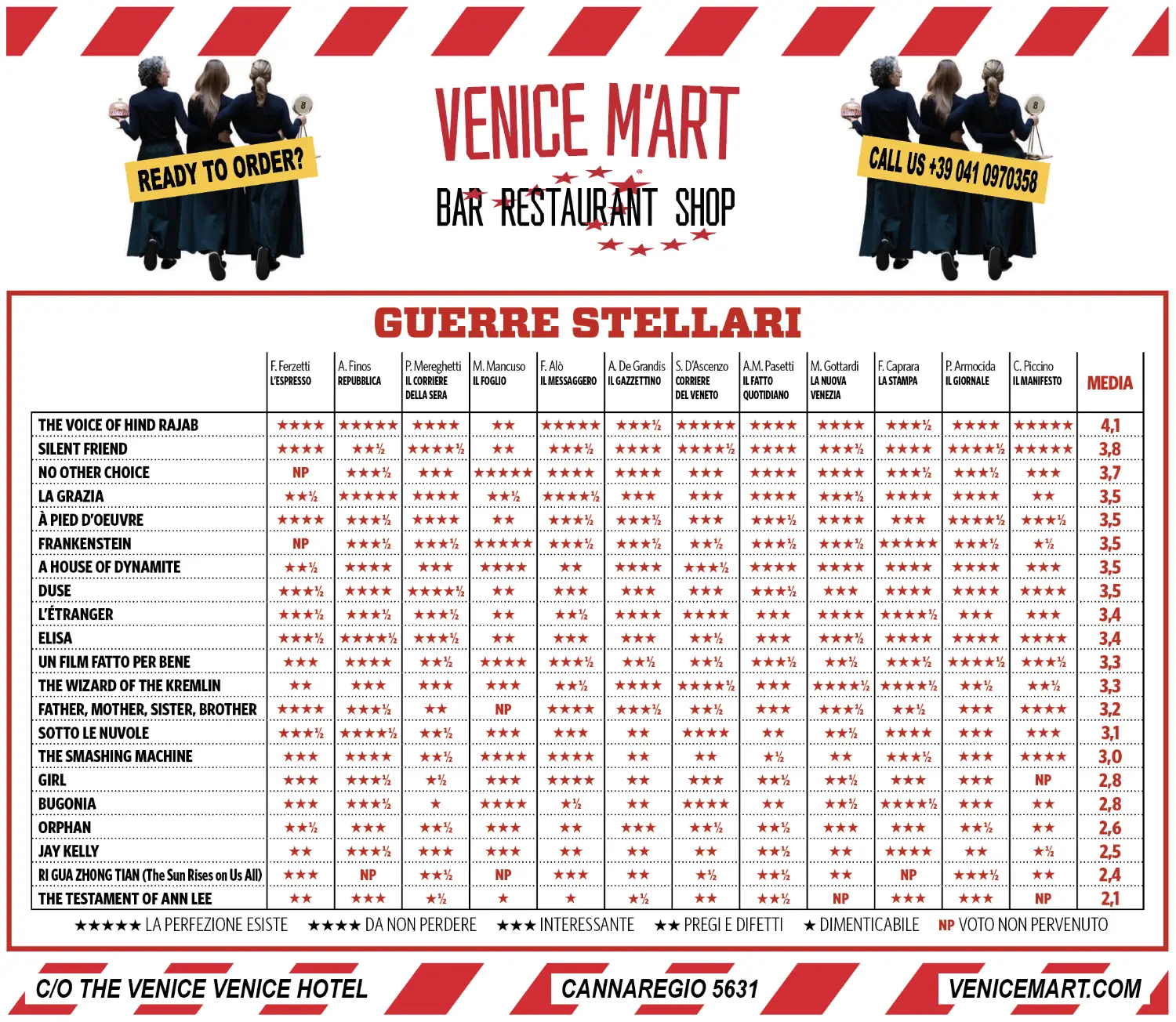 READY TO ORDER?

VENICE M'ART
BAR RESTAURANT SHOP

CALL US +39 041 0970358

GUERRE STELLARI

| | F. Ferzetti L'ESPRESSO | A. Finos REPUBBLICA | P. Mereghetti IL CORRIERE DELLA SERA | M. Mancuso IL FOGLIO | F. Alò IL MESSAGGERO | A. De Grandis IL GAZZETTINO | S. D'Ascenzo CORRIERE DEL VENETO | A.M. Pasetti IL FATTO QUOTIDIANO | M. Gottardi LA NUOVA VENEZIA | F. Caprara LA STAMPA | P. Armocida IL GIORNALE | C. Piccino IL MANIFESTO | MEDIA |
|---|---|---|---|---|---|---|---|---|---|---|---|---|---|
| THE VOICE OF HIND RAJAB | ★★★★ | ★★★★★ | ★★★★ | ★★ | ★★★★★ | ★★★½ | ★★★★★ | ★★★★ | ★★★★ | ★★★½ | ★★★★ | ★★★★★ | 4,1 |
| SILENT FRIEND | ★★★★ | ★★½ | ★★★★½ | ★★ | ★★★½ | ★★★★ | ★★★★½ | ★★★★ | ★★★½ | ★★★★ | ★★★★½ | ★★★★★ | 3,8 |
| NO OTHER CHOICE | NP | ★★★½ | ★★★ | ★★★★★ | ★★★★ | ★★★★ | ★★★ | ★★★★ | ★★★★ | ★★★½ | ★★★½ | ★★★ | 3,7 |
| LA GRAZIA | ★★½ | ★★★★★ | ★★★★ | ★★½ | ★★★★½ | ★★★ | ★★★ | ★★★★ | ★★★½ | ★★★★ | ★★★★ | ★★ | 3,5 |
| À PIED D'OEUVRE | ★★★★ | ★★★½ | ★★★★ | ★★ | ★★★½ | ★★★½ | ★★★ | ★★★½ | ★★★★ | ★★★ | ★★★★½ | ★★★½ | 3,5 |
| FRANKENSTEIN | NP | ★★★½ | ★★★½ | ★★★★★ | ★★★½ | ★★★½ | ★★½ | ★★★½ | ★★★½ | ★★★★★ | ★★★½ | ★½ | 3,5 |
| A HOUSE OF DYNAMITE | ★★½ | ★★★★ | ★★★ | ★★★★ | ★★ | ★★★★ | ★★★½ | ★★★★ | ★★★★ | ★★★★ | ★★★★ | ★★★ | 3,5 |
| DUSE | ★★★½ | ★★★★ | ★★★★½ | ★★ | ★★★ | ★★★ | ★★★ | ★★★½ | ★★★ | ★★★★ | ★★★★ | ★★★★ | 3,5 |
| L'ÉTRANGER | ★★★½ | ★★★½ | ★★★½ | ★★ | ★★½ | ★★★★ | ★★★★ | ★★★ | ★★★★ | ★★★★½ | ★★★ | ★★★ | 3,4 |
| ELISA | ★★★½ | ★★★★½ | ★★★½ | ★★ | ★★★ | ★★★ | ★★½ | ★★★ | ★★★½ | ★★★★ | ★★★★ | ★★★★ | 3,4 |
| UN FILM FATTO PER BENE | ★★★ | ★★★★ | ★★½ | ★★★★ | ★★★½ | ★★½ | ★★½ | ★★★½ | ★★½ | ★★★½ | ★★★★½ | ★★★½ | 3,3 |
| THE WIZARD OF THE KREMLIN | ★★ | ★★★ | ★★★ | ★★★ | ★★½ | ★★★★ | ★★★★½ | ★★★ | ★★★★½ | ★★★★½ | ★★½ | ★★½ | 3,3 |
| FATHER, MOTHER, SISTER, BROTHER | ★★★★ | ★★★½ | ★★ | NP | ★★★★ | ★★★½ | ★★½ | ★★★ | ★★★½ | ★★½ | ★★★ | ★★★★ | 3,2 |
| SOTTO LE NUVOLE | ★★★½ | ★★★★½ | ★★½ | ★★★ | ★★★ | ★★ | ★★★★ | ★★ | ★★½ | ★★★★ | ★★★ | ★★★ | 3,1 |
| THE SMASHING MACHINE | ★★★ | ★★★★ | ★★½ | ★★★★ | ★★★★ | ★★ | ★★ | ★½ | ★★ | ★★★½ | ★★★ | ★★★★ | 3,0 |
| GIRL | ★★★ | ★★★½ | ★½ | ★★★ | ★★★★ | ★★ | ★★★ | ★★½ | ★★½ | ★★★ | ★★★ | NP | 2,8 |
| BUGONIA | ★★★ | ★★★½ | ★ | ★★★★ | ★½ | ★★ | ★★★★ | ★★ | ★★½ | ★★★★½ | ★★★ | ★★ | 2,8 |
| ORPHAN | ★★½ | ★★★ | ★★½ | ★★★ | ★★ | ★★★ | ★★½ | ★★½ | ★★★ | ★★★ | ★★½ | ★★ | 2,6 |
| JAY KELLY | ★★ | ★★★½ | ★★★ | ★★★ | ★★ | ★★ | ★★ | ★★½ | ★★ | ★★★★ | ★★ | ★½ | 2,5 |
| RI GUA ZHONG TIAN (The Sun Rises on Us All) | ★★★ | NP | ★★½ | NP | ★★★ | ★★ | ★½ | ★★½ | ★★ | NP | ★★★½ | ★★ | 2,4 |
| THE TESTAMENT OF ANN LEE | ★★ | ★★★ | ★½ | ★ | ★ | ★½ | ★★ | ★★½ | NP | ★★★ | ★★★ | NP | 2,1 |

★★★★★ LA PERFEZIONE ESISTE ★★★★ DA NON PERDERE ★★★ INTERESSANTE ★★ PREGI E DIFETTI ★ DIMENTICABILE NP VOTO NON PERVENUTO

C/O THE VENICE VENICE HOTEL CANNAREGIO 5631 VENICEMART.COM